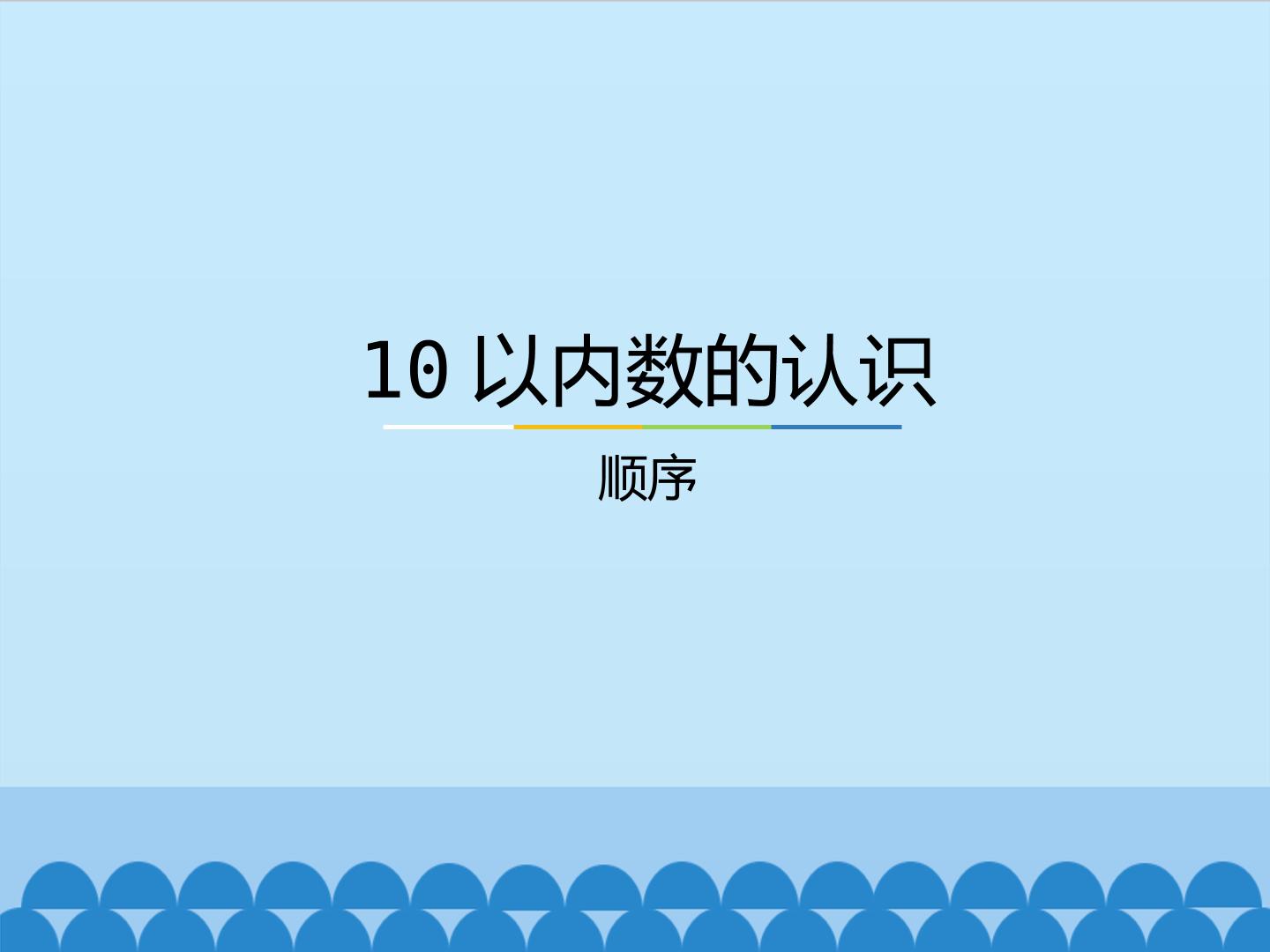 10 以内数的认识

顺序